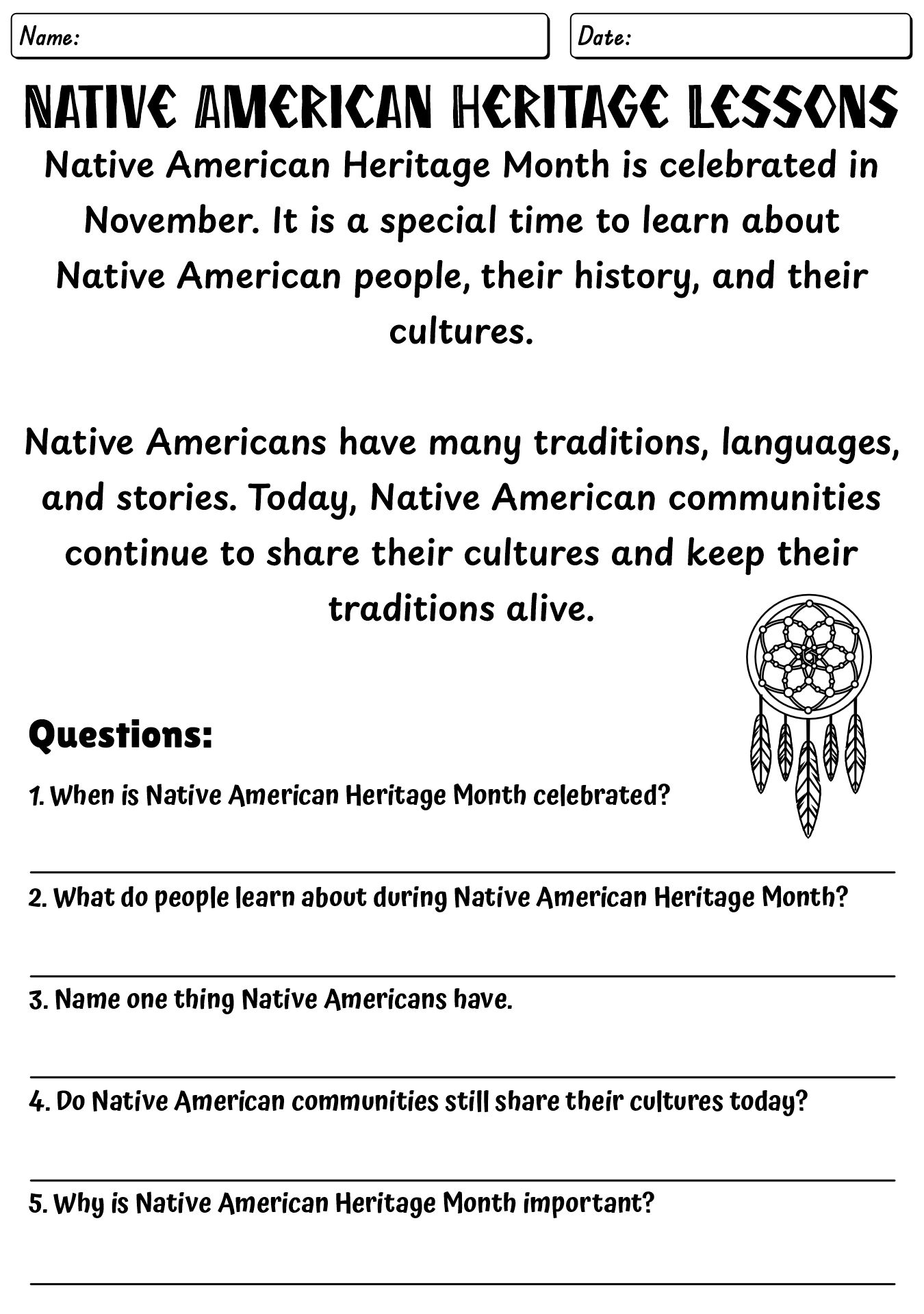 Name:

Date:

NATIVE AMERICAN HERITAGE LESSONS

Native American Heritage Month is celebrated in November. It is a special time to learn about Native American people, their history, and their cultures.

Native Americans have many traditions, languages, and stories. Today, Native American communities continue to share their cultures and keep their traditions alive.

Questions:

1. When is Native American Heritage Month celebrated?

2. What do people learn about during Native American Heritage Month?

3. Name one thing Native Americans have.

4. Do Native American communities still share their cultures today?

5. Why is Native American Heritage Month important?